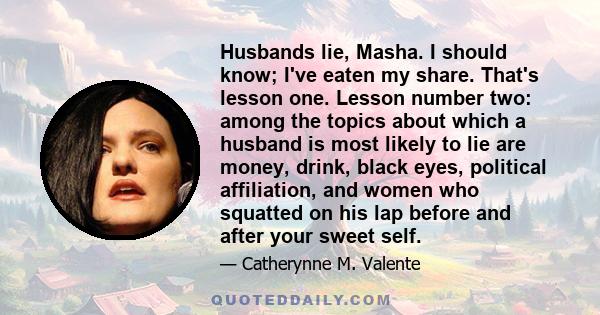 Husbands lie, Masha. I should know; I've eaten my share. That's lesson one. Lesson number two: among the topics about which a husband is most likely to lie are money, drink, black eyes, political affiliation, and women who squatted on his lap before and after your sweet self.

— Catherynne M. Valente

QUOTEDDAILY.COM